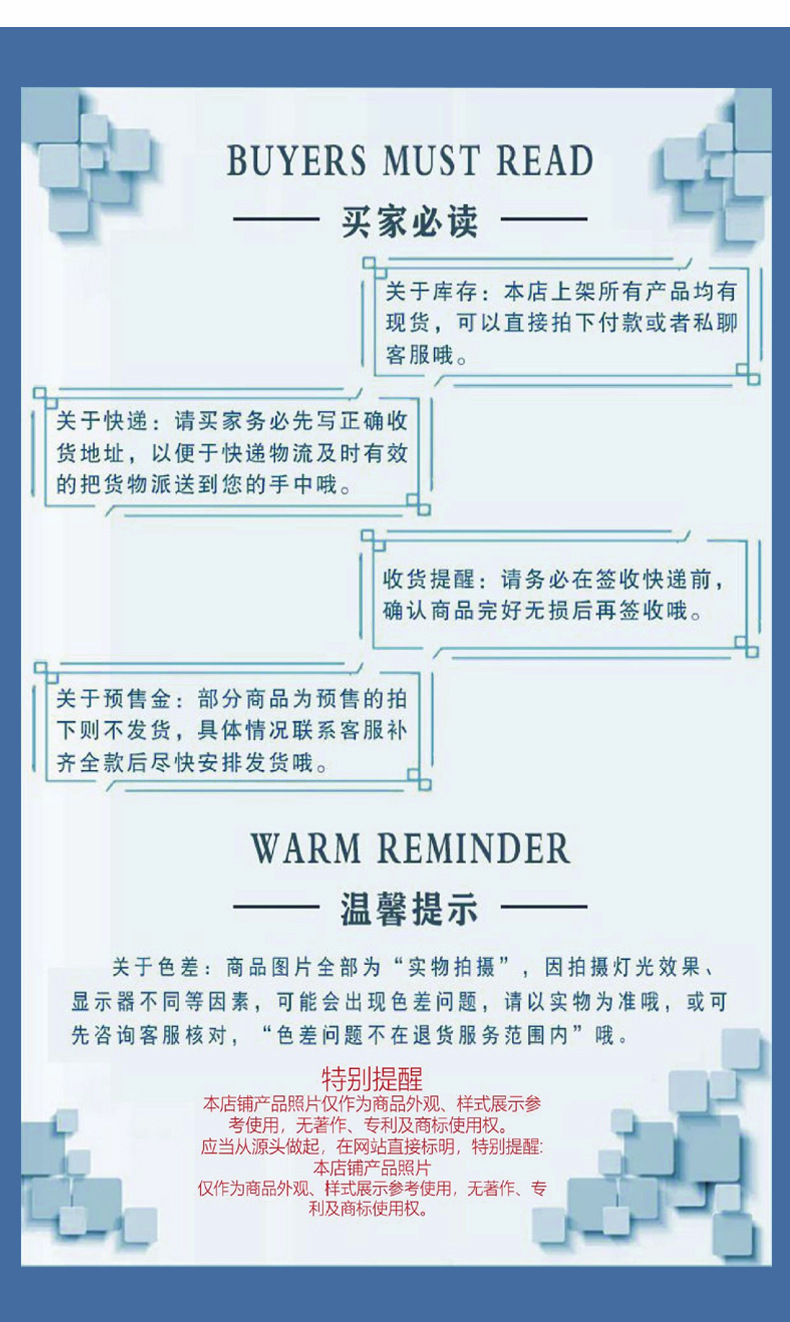 BUYERS MUST READ

—— 买家必读 ——

关于库存：本店上架所有产品均有现货，可以直接拍下付款或者私聊客服哦。

关于快递：请买家务必先写正确收货地址，以便于快递物流及时有效的把货物派送到您的手中哦。

收货提醒：请务必在签收快递前，确认商品完好无损后再签收哦。

关于预售金：部分商品为预售的拍下则不发货，具体情况联系客服补齐全款后尽快安排发货哦。

WARM REMINDER

—— 温馨提示 ——

关于色差：商品图片全部为“实物拍摄”，因拍摄灯光效果、显示器不同等因素，可能会出现色差问题，请以实物为准哦，或可先咨询客服核对，“色差问题不在退货服务范围内”哦。

特别提醒
本店铺产品照片仅作为商品外观、样式展示参考使用，无著作、专利及商标使用权。
应当从源头做起，在网站直接标明，特别提醒：
本店铺产品照片
仅作为商品外观、样式展示参考使用，无著作、专利及商标使用权。